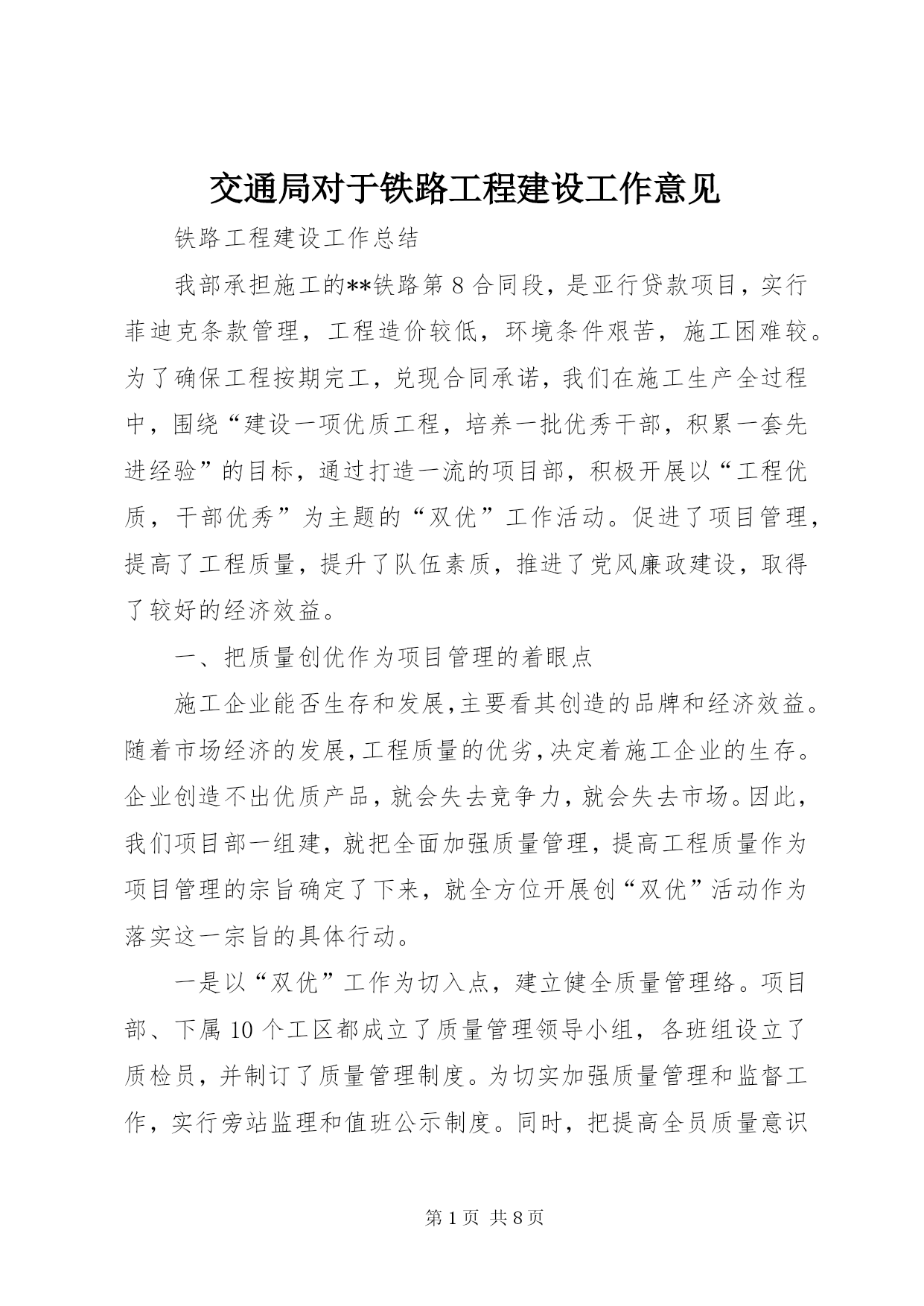 交通局对于铁路工程建设工作意见

铁路工程建设工作总结

我部承担施工的**铁路第8合同段，是亚行贷款项目，实行菲迪克条款管理，工程造价较低，环境条件艰苦，施工困难较。为了确保工程按期完工，兑现合同承诺，我们在施工生产全过程中，围绕“建设一项优质工程，培养一批优秀干部，积累一套先进经验”的目标，通过打造一流的项目部，积极开展以“工程优质，干部优秀”为主题的“双优”工作活动。促进了项目管理，提高了工程质量，提升了队伍素质，推进了党风廉政建设，取得了较好的经济效益。

一、把质量创优作为项目管理的着眼点

施工企业能否生存和发展,主要看其创造的品牌和经济效益。随着市场经济的发展,工程质量的优劣,决定着施工企业的生存。企业创造不出优质产品，就会失去竞争力，就会失去市场。因此，我们项目部一组建，就把全面加强质量管理，提高工程质量作为项目管理的宗旨确定了下来，就全方位开展创“双优”活动作为落实这一宗旨的具体行动。

一是以“双优”工作为切入点，建立健全质量管理络。项目部、下属10个工区都成立了质量管理领导小组，各班组设立了质检员，并制订了质量管理制度。为切实加强质量管理和监督工作，实行旁站监理和值班公示制度。同时，把提高全员质量意识

第1页 共8页